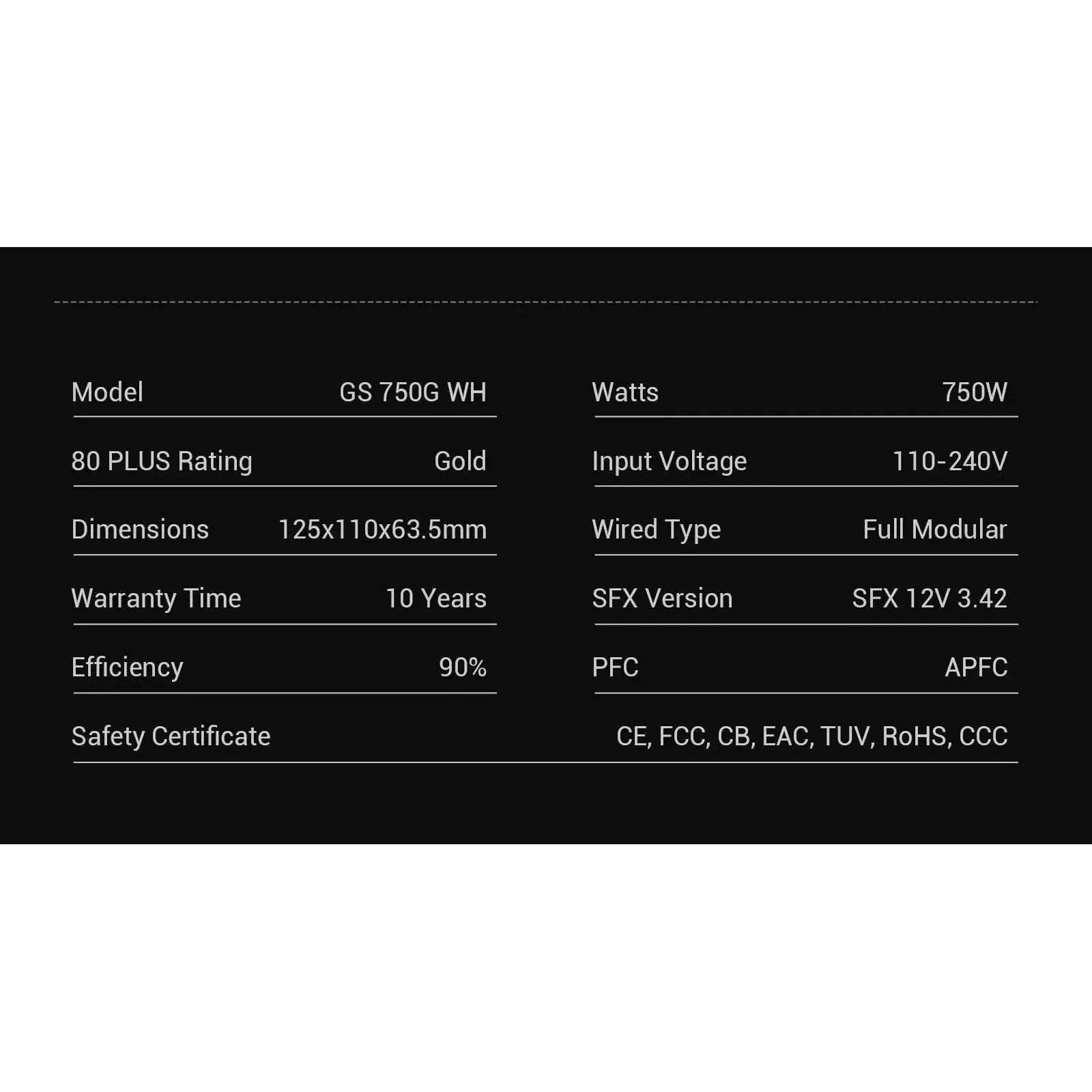 Model GS 750G WH

80 PLUS Rating Gold

Dimensions 125x110x63.5mm

Warranty Time 10 Years

Efficiency 90%

Watts 750W

Input Voltage 110-240V

Wired Type Full Modular

SFX Version SFX 12V 3.42

PFC APFC

Safety Certificate CE, FCC, CB, EAC, TUV, RoHS, CCC